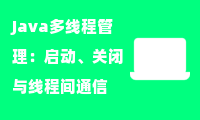 Java多线程管理：启动、关闭与线程间通信